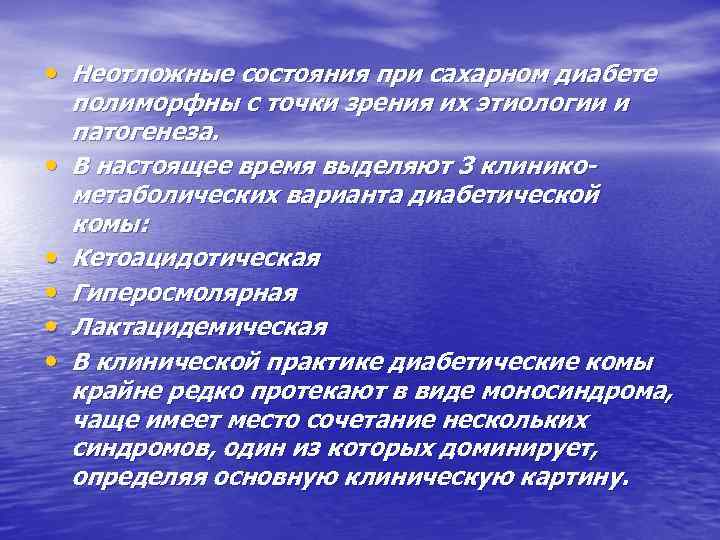 • Неотложные состояния при сахарном диабете полиморфны с точки зрения их этиологии и патогенеза.
• В настоящее время выделяют 3 клинико-метаболических варианта диабетической комы:
• Кетоацидотическая
• Гиперосмолярная
• Лактацидемическая
• В клинической практике диабетические комы крайне редко протекают в виде моносиндрома, чаще имеет место сочетание нескольких синдромов, один из которых доминирует, определяя основную клиническую картину.